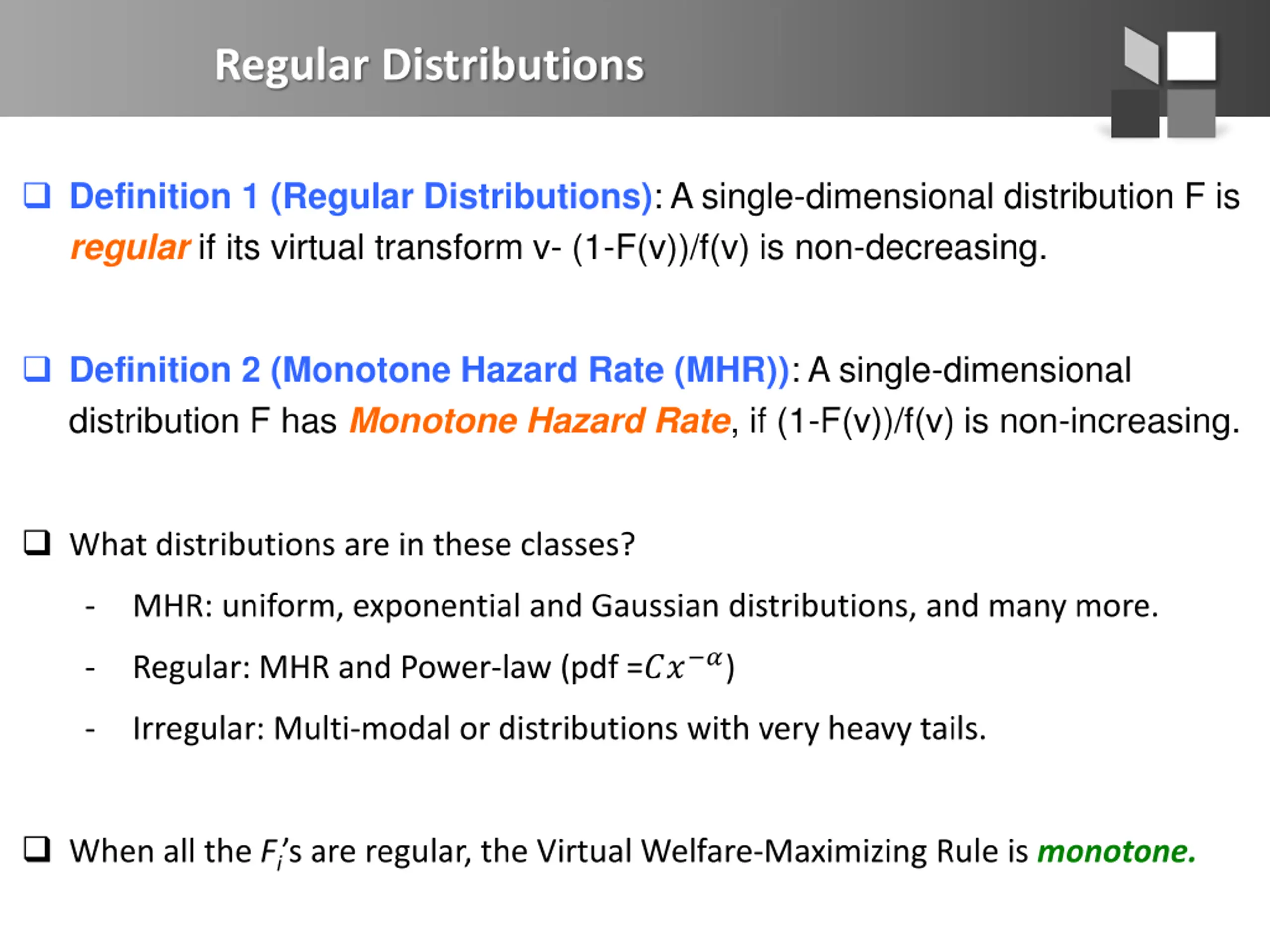 Regular Distributions

❑ Definition 1 (Regular Distributions): A single-dimensional distribution F is regular if its virtual transform v- (1-F(v))/f(v) is non-decreasing.

❑ Definition 2 (Monotone Hazard Rate (MHR)): A single-dimensional distribution F has Monotone Hazard Rate, if (1-F(v))/f(v) is non-increasing.

❑ What distributions are in these classes?

- MHR: uniform, exponential and Gaussian distributions, and many more.
- Regular: MHR and Power-law (pdf =$Cx^{-\alpha}$)
- Irregular: Multi-modal or distributions with very heavy tails.

❑ When all the $F_i$'s are regular, the Virtual Welfare-Maximizing Rule is monotone.